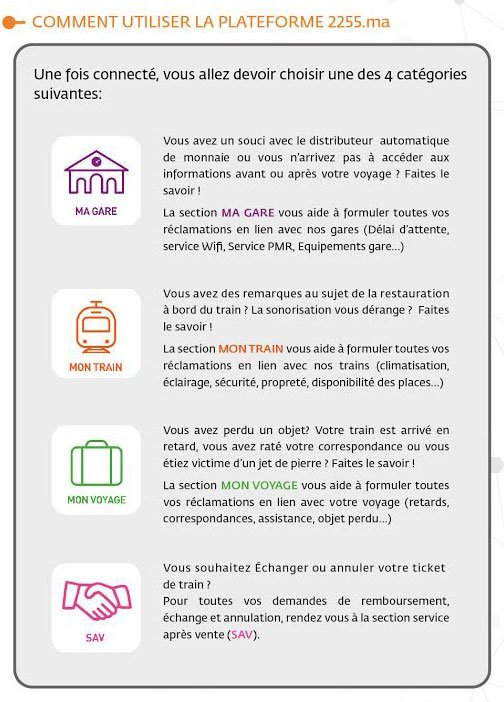 COMMENT UTILISER LA PLATEFORME 2255.ma

Une fois connecté, vous allez devoir choisir une des 4 catégories suivantes:

MA GARE

Vous avez un souci avec le distributeur automatique de monnaie ou vous n'arrivez pas à accéder aux informations avant ou après votre voyage ? Faites le savoir !

La section MA GARE vous aide à formuler toutes vos réclamations en lien avec nos gares (Délai d'attente, service Wifi, Service PMR, Equipements gare...)

MON TRAIN

Vous avez des remarques au sujet de la restauration à bord du train ? La sonorisation vous dérange ? Faites le savoir !

La section MON TRAIN vous aide à formuler toutes vos réclamations en lien avec nos trains (climatisation, éclairage, sécurité, propreté, disponibilité des places...)

MON VOYAGE

Vous avez perdu un objet? Votre train est arrivé en retard, vous avez raté votre correspondance ou vous étiez victime d'un jet de pierre ? Faites le savoir !

La section MON VOYAGE vous aide à formuler toutes vos réclamations en lien avec votre voyage (retards, correspondances, assistance, objet perdu...)

SAV

Vous souhaitez Échanger ou annuler votre ticket de train ?
Pour toutes vos demandes de remboursement, échange et annulation, rendez vous à la section service après vente (SAV).